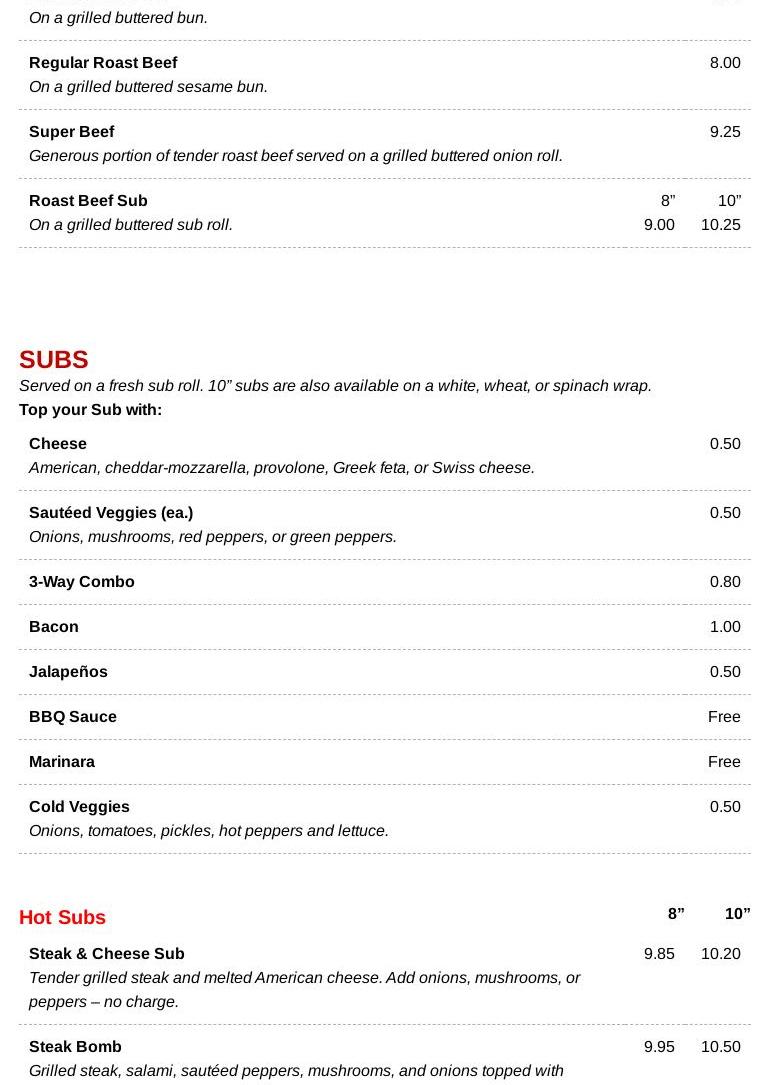 On a grilled buttered bun.

Regular Roast Beef 8.00
On a grilled buttered sesame bun.

Super Beef 9.25
Generous portion of tender roast beef served on a grilled buttered onion roll.

Roast Beef Sub 8” 10”
On a grilled buttered sub roll. 9.00 10.25

SUBS
Served on a fresh sub roll. 10” subs are also available on a white, wheat, or spinach wrap.
Top your Sub with:

Cheese 0.50
American, cheddar-mozzarella, provolone, Greek feta, or Swiss cheese.

Sautéed Veggies (ea.) 0.50
Onions, mushrooms, red peppers, or green peppers.

3-Way Combo 0.80

Bacon 1.00

Jalapeños 0.50

BBQ Sauce Free

Marinara Free

Cold Veggies 0.50
Onions, tomatoes, pickles, hot peppers and lettuce.

Hot Subs 8” 10”

Steak & Cheese Sub 9.85 10.20
Tender grilled steak and melted American cheese. Add onions, mushrooms, or peppers – no charge.

Steak Bomb 9.95 10.50
Grilled steak, salami, sautéed peppers, mushrooms, and onions topped with